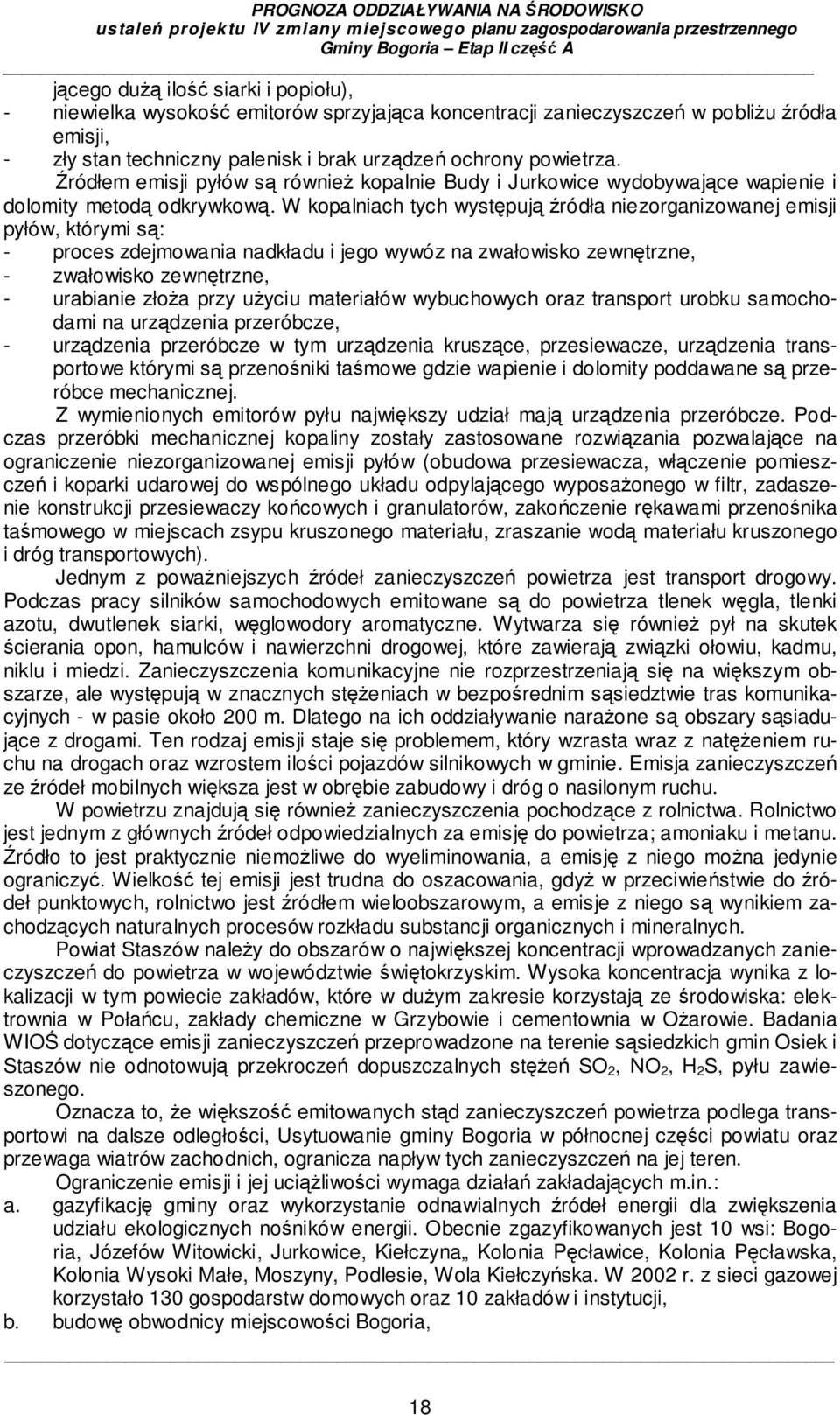 PROGNOZA ODDZIAŁYWANIA NA ŚRODOWISKO
ustaleń projektu IV zmiany miejscowego planu zagospodarowania przestrzennego
Gminy Bogoria – Etap II część A

jącego dużą ilość siarki i popiołu),
- niewielka wysokość emitorów sprzyjająca koncentracji zanieczyszczeń w pobliżu źródła emisji,
- zły stan techniczny palenisk i brak urządzeń ochrony powietrza.

Źródłem emisji pyłów są również kopalnie Budy i Jurkowice wydobywające wapienie i dolomity metodą odkrywkową. W kopalniach tych występują źródła niezorganizowanej emisji pyłów, którymi są:
- proces zdejmowania nadkładu i jego wywóz na zwałowisko zewnętrzne,
- zwałowisko zewnętrzne,
- urabianie złoża przy użyciu materiałów wybuchowych oraz transport urobku samochodami na urządzenia przeróbcze,
- urządzenia przeróbcze w tym urządzenia kruszące, przesiewacze, urządzenia transportowe którymi są przenośniki taśmowe gdzie wapienie i dolomity poddawane są przeróbce mechanicznej.

Z wymienionych emitorów pyłu największy udział mają urządzenia przeróbcze. Podczas przeróbki mechanicznej kopaliny zostały zastosowane rozwiązania pozwalające na ograniczenie niezorganizowanej emisji pyłów (obudowa przesiewacza, włączenie pomieszczeń i koparki udarowej do wspólnego układu odpylającego wyposażonego w filtr, zadaszenie konstrukcji przesiewaczy końcowych i granulatorów, zakończenie rękawami przenośnika taśmowego w miejscach zsypu kruszonego materiału, zraszanie wodą materiału kruszonego i dróg transportowych).

Jednym z poważniejszych źródeł zanieczyszczeń powietrza jest transport drogowy. Podczas pracy silników samochodowych emitowane są do powietrza tlenek węgla, tlenki azotu, dwutlenek siarki, węglowodory aromatyczne. Wytwarza się również pył na skutek ścierania opon, hamulców i nawierzchni drogowej, które zawierają związki ołowiu, kadmu, niklu i miedzi. Zanieczyszczenia komunikacyjne nie rozprzestrzeniają się na większym obszarze, ale występują w znacznych stężeniach w bezpośrednim sąsiedztwie tras komunikacyjnych - w pasie około 200 m. Dlatego na ich oddziaływanie narażone są obszary sąsiadujące z drogami. Ten rodzaj emisji staje się problemem, który wzrasta wraz z natężeniem ruchu na drogach oraz wzrostem ilości pojazdów silnikowych w gminie. Emisja zanieczyszczeń ze źródeł mobilnych większa jest w obrębie zabudowy i dróg o nasilonym ruchu.

W powietrzu znajdują się również zanieczyszczenia pochodzące z rolnictwa. Rolnictwo jest jednym z głównych źródeł odpowiedzialnych za emisję do powietrza; amoniaku i metanu. Źródło to jest praktycznie niemożliwe do wyeliminowania, a emisję z niego można jedynie ograniczyć. Wielkość tej emisji jest trudna do oszacowania, gdyż w przeciwieństwie do źródeł punktowych, rolnictwo jest źródłem wieloobszarowym, a emisje z niego są wynikiem zachodzących naturalnych procesów rozkładu substancji organicznych i mineralnych.

Powiat Staszów należy do obszarów o największej koncentracji wprowadzanych zanieczyszczeń do powietrza w województwie świętokrzyskim. Wysoka koncentracja wynika z lokalizacji w tym powiecie zakładów, które w dużym zakresie korzystają ze środowiska: elektrownia w Połańcu, zakłady chemiczne w Grzybowie i cementownia w Ożarowie. Badania WIOŚ dotyczące emisji zanieczyszczeń przeprowadzone na terenie sąsiedzkich gmin Osiek i Staszów nie odnotowują przekroczeń dopuszczalnych stężeń $SO_2$, $NO_2$, $H_2S$, pyłu zawieszonego.

Oznacza to, że większość emitowanych stąd zanieczyszczeń powietrza podlega transportowi na dalsze odległości, Usytuowanie gminy Bogoria w północnej części powiatu oraz przewaga wiatrów zachodnich, ogranicza napływ tych zanieczyszczeń na jej teren.

Ograniczenie emisji i jej uciążliwości wymaga działań zakładających m.in.:
a. gazyfikację gminy oraz wykorzystanie odnawialnych źródeł energii dla zwiększenia udziału ekologicznych nośników energii. Obecnie zgazyfikowanych jest 10 wsi: Bogoria, Józefów Witowicki, Jurkowice, Kiełczyna„ Kolonia Pęcławice, Kolonia Pęcławska, Kolonia Wysoki Małe, Moszyny, Podlesie, Wola Kiełczyńska. W 2002 r. z sieci gazowej korzystało 130 gospodarstw domowych oraz 10 zakładów i instytucji,
b. budowę obwodnicy miejscowości Bogoria,

18